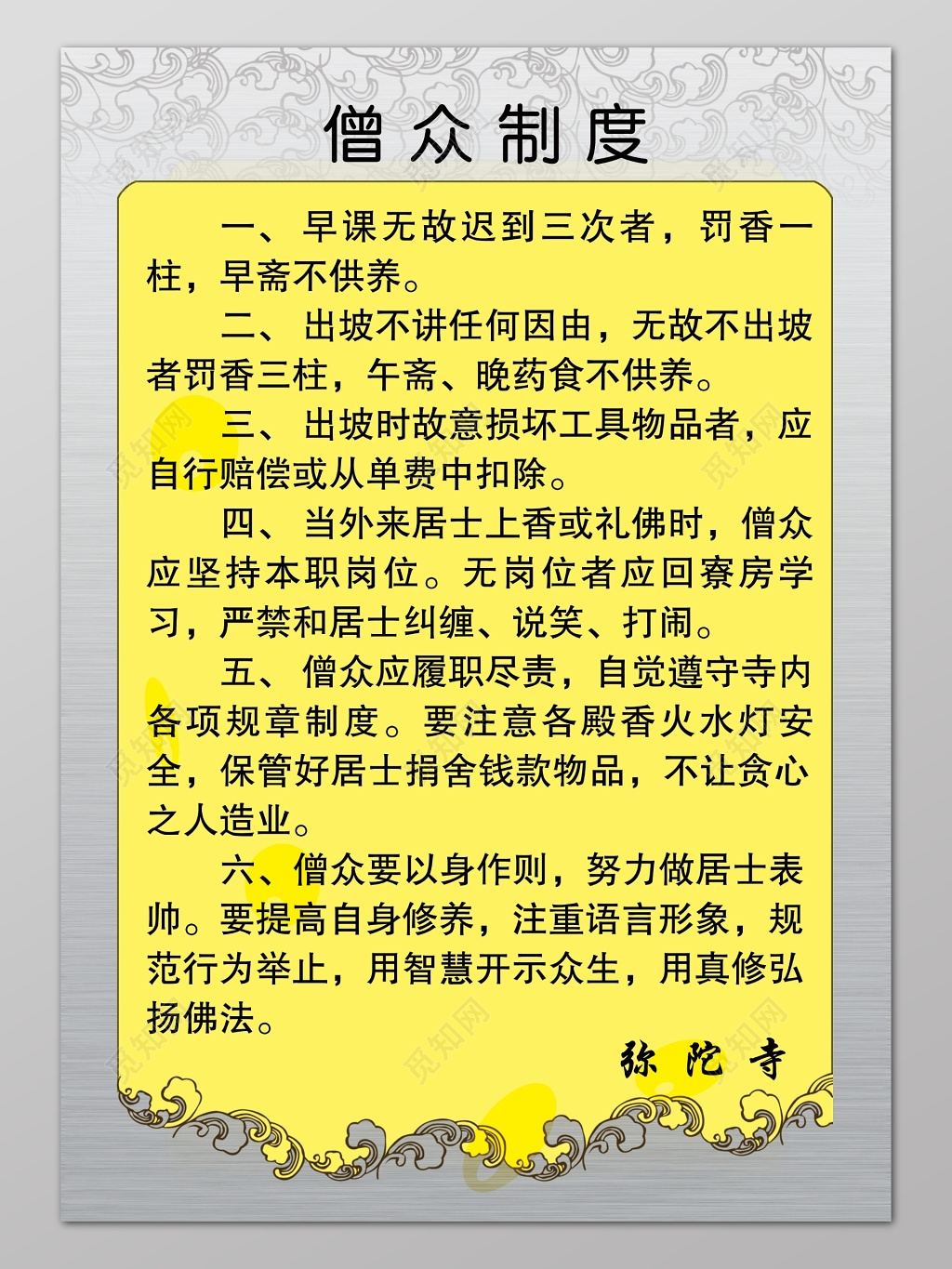 僧众制度

一、早课无故迟到三次者，罚香一柱，早斋不供养。

二、出坡不讲任何因由，无故不出坡者罚香三柱，午斋、晚药食不供养。

三、出坡时故意损坏工具物品者，应自行赔偿或从单费中扣除。

四、当外来居士上香或礼佛时，僧众应坚持本职岗位。无岗位者应回寮房学习，严禁和居士纠缠、说笑、打闹。

五、僧众应履职尽责，自觉遵守寺内各项规章制度。要注意各殿香火水灯安全，保管好居士捐舍钱款物品，不让贪心之人造业。

六、僧众要以身作则，努力做居士表帅。要提高自身修养，注重语言形象，规范行为举止，用智慧开示众生，用真修弘扬佛法。

弥陀寺

觅知网